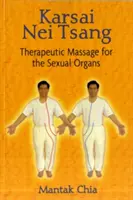 Karsai Nei Tsang

Therapeutic Massage for the Sexual Organs

Mantak Chia